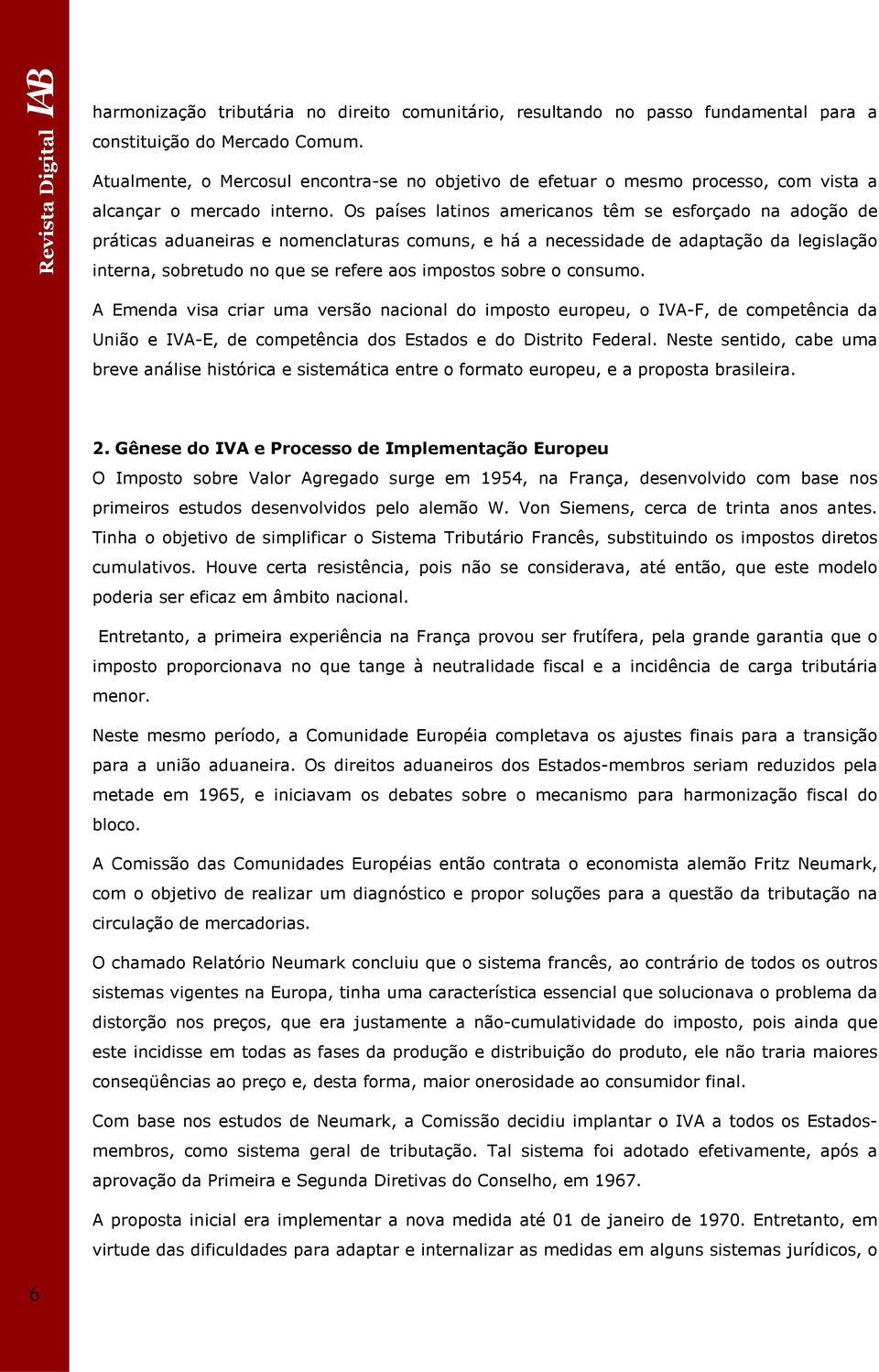 Revista Digital IAB

harmonização tributária no direito comunitário, resultando no passo fundamental para a constituição do Mercado Comum.

Atualmente, o Mercosul encontra-se no objetivo de efetuar o mesmo processo, com vista a alcançar o mercado interno. Os países latinos americanos têm se esforçado na adoção de práticas aduaneiras e nomenclaturas comuns, e há a necessidade de adaptação da legislação interna, sobretudo no que se refere aos impostos sobre o consumo.

A Emenda visa criar uma versão nacional do imposto europeu, o IVA-F, de competência da União e IVA-E, de competência dos Estados e do Distrito Federal. Neste sentido, cabe uma breve análise histórica e sistemática entre o formato europeu, e a proposta brasileira.

2. Gênese do IVA e Processo de Implementação Europeu

O Imposto sobre Valor Agregado surge em 1954, na França, desenvolvido com base nos primeiros estudos desenvolvidos pelo alemão W. Von Siemens, cerca de trinta anos antes. Tinha o objetivo de simplificar o Sistema Tributário Francês, substituindo os impostos diretos cumulativos. Houve certa resistência, pois não se considerava, até então, que este modelo poderia ser eficaz em âmbito nacional.

Entretanto, a primeira experiência na França provou ser frutífera, pela grande garantia que o imposto proporcionava no que tange à neutralidade fiscal e a incidência de carga tributária menor.

Neste mesmo período, a Comunidade Européia completava os ajustes finais para a transição para a união aduaneira. Os direitos aduaneiros dos Estados-membros seriam reduzidos pela metade em 1965, e iniciavam os debates sobre o mecanismo para harmonização fiscal do bloco.

A Comissão das Comunidades Européias então contrata o economista alemão Fritz Neumark, com o objetivo de realizar um diagnóstico e propor soluções para a questão da tributação na circulação de mercadorias.

O chamado Relatório Neumark concluiu que o sistema francês, ao contrário de todos os outros sistemas vigentes na Europa, tinha uma característica essencial que solucionava o problema da distorção nos preços, que era justamente a não-cumulatividade do imposto, pois ainda que este incidisse em todas as fases da produção e distribuição do produto, ele não traria maiores conseqüências ao preço e, desta forma, maior onerosidade ao consumidor final.

Com base nos estudos de Neumark, a Comissão decidiu implantar o IVA a todos os Estados-membros, como sistema geral de tributação. Tal sistema foi adotado efetivamente, após a aprovação da Primeira e Segunda Diretivas do Conselho, em 1967.

A proposta inicial era implementar a nova medida até 01 de janeiro de 1970. Entretanto, em virtude das dificuldades para adaptar e internalizar as medidas em alguns sistemas jurídicos, o

6